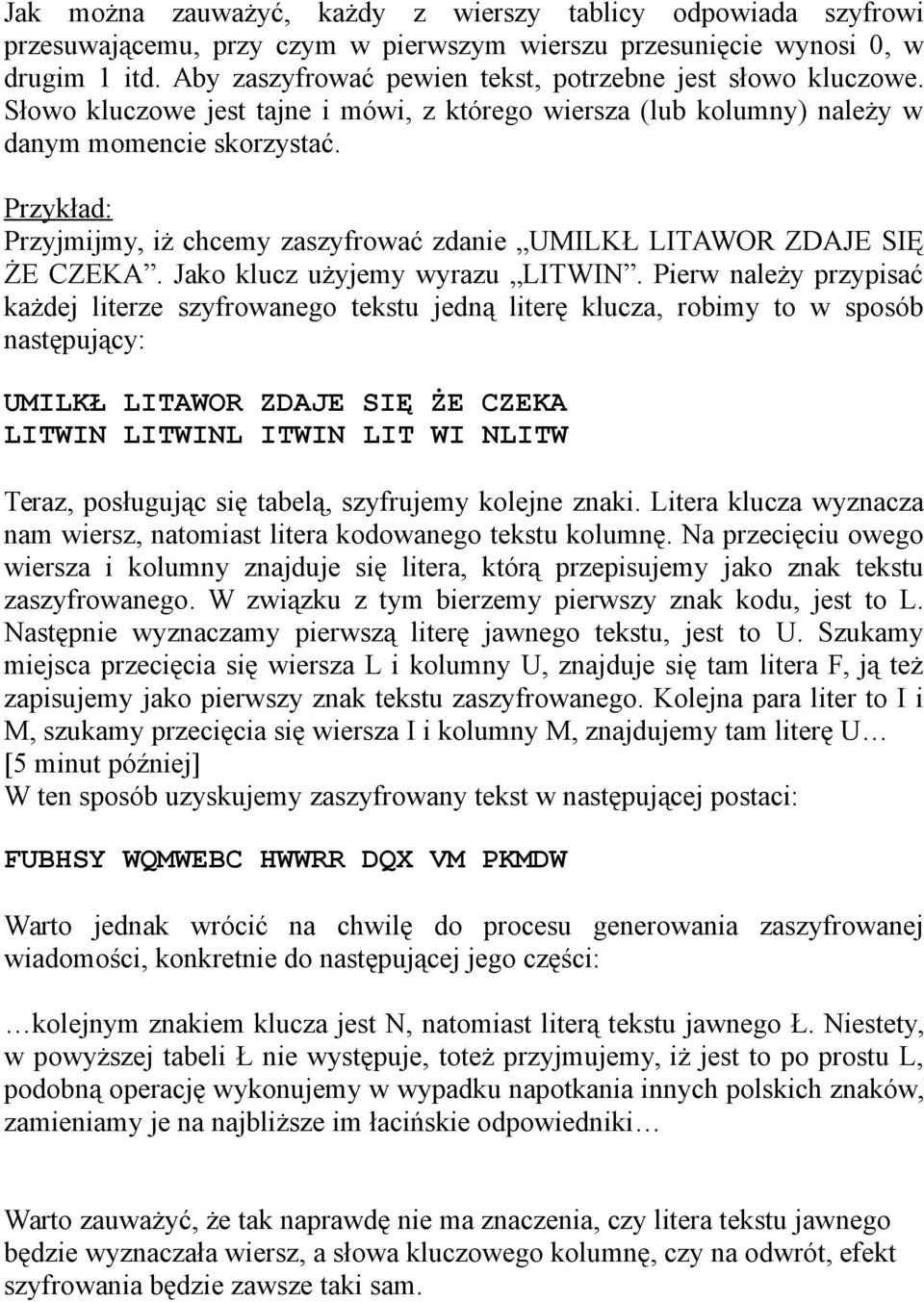 Jak można zauważyć, każdy z wierszy tablicy odpowiada szyfrowi przesuwającemu, przy czym w pierwszym wierszu przesunięcie wynosi 0, w drugim 1 itd. Aby zaszyfrować pewien tekst, potrzebne jest słowo kluczowe. Słowo kluczowe jest tajne i mówi, z którego wiersza (lub kolumny) należy w danym momencie skorzystać.

Przykład:
Przyjmijmy, iż chcemy zaszyfrować zdanie „UMILKŁ LITAWOR ZDAJE SIĘ ŻE CZEKA”. Jako klucz użyjemy wyrazu „LITWIN”. Pierw należy przypisać każdej literze szyfrowanego tekstu jedną literę klucza, robimy to w sposób następujący:

UMILKŁ LITAWOR ZDAJE SIĘ ŻE CZEKA
LITWIN LITWINL ITWIN LIT WI NLITW

Teraz, posługując się tabelą, szyfrujemy kolejne znaki. Litera klucza wyznacza nam wiersz, natomiast litera kodowanego tekstu kolumnę. Na przecięciu owego wiersza i kolumny znajduje się litera, którą przepisujemy jako znak tekstu zaszyfrowanego. W związku z tym bierzemy pierwszy znak kodu, jest to L. Następnie wyznaczamy pierwszą literę jawnego tekstu, jest to U. Szukamy miejsca przecięcia się wiersza L i kolumny U, znajduje się tam litera F, ją też zapisujemy jako pierwszy znak tekstu zaszyfrowanego. Kolejna para liter to I i M, szukamy przecięcia się wiersza I i kolumny M, znajdujemy tam literę U…
[5 minut później]
W ten sposób uzyskujemy zaszyfrowany tekst w następującej postaci:

FUBHSY WQMWEBC HWWRR DQX VM PKMDW

Warto jednak wrócić na chwilę do procesu generowania zaszyfrowanej wiadomości, konkretnie do następującej jego części:

…kolejnym znakiem klucza jest N, natomiast literą tekstu jawnego Ł. Niestety, w powyższej tabeli Ł nie występuje, toteż przyjmujemy, iż jest to po prostu L, podobną operację wykonujemy w wypadku napotkania innych polskich znaków, zamieniamy je na najbliższe im łacińskie odpowiedniki…

Warto zauważyć, że tak naprawdę nie ma znaczenia, czy litera tekstu jawnego będzie wyznaczała wiersz, a słowa kluczowego kolumnę, czy na odwrót, efekt szyfrowania będzie zawsze taki sam.